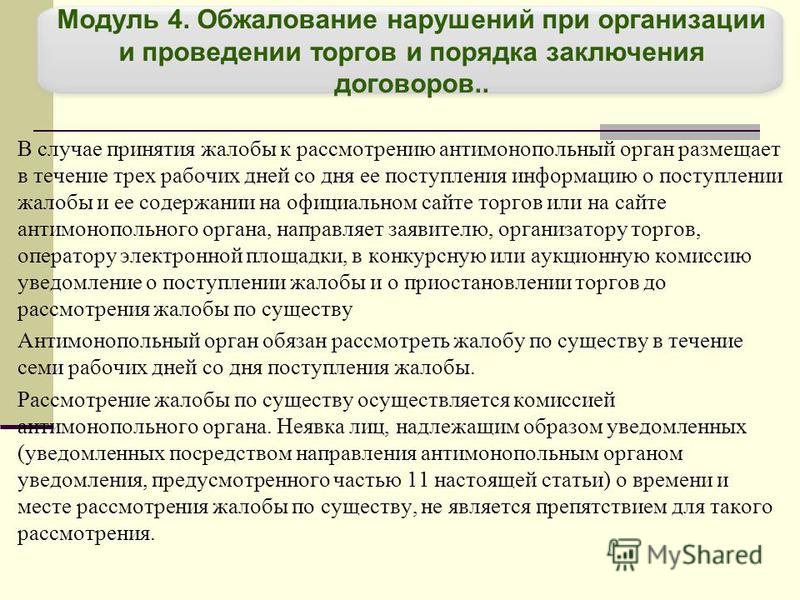 Модуль 4. Обжалование нарушений при организации и проведении торгов и порядка заключения договоров..

В случае принятия жалобы к рассмотрению антимонопольный орган размещает в течение трех рабочих дней со дня ее поступления информацию о поступлении жалобы и ее содержании на официальном сайте торгов или на сайте антимонопольного органа, направляет заявителю, организатору торгов, оператору электронной площадки, в конкурсную или аукционную комиссию уведомление о поступлении жалобы и о приостановлении торгов до рассмотрения жалобы по существу

Антимонопольный орган обязан рассмотреть жалобу по существу в течение семи рабочих дней со дня поступления жалобы.

Рассмотрение жалобы по существу осуществляется комиссией антимонопольного органа. Неявка лиц, надлежащим образом уведомленных (уведомленных посредством направления антимонопольным органом уведомления, предусмотренного частью 11 настоящей статьи) о времени и месте рассмотрения жалобы по существу, не является препятствием для такого рассмотрения.

MyShared